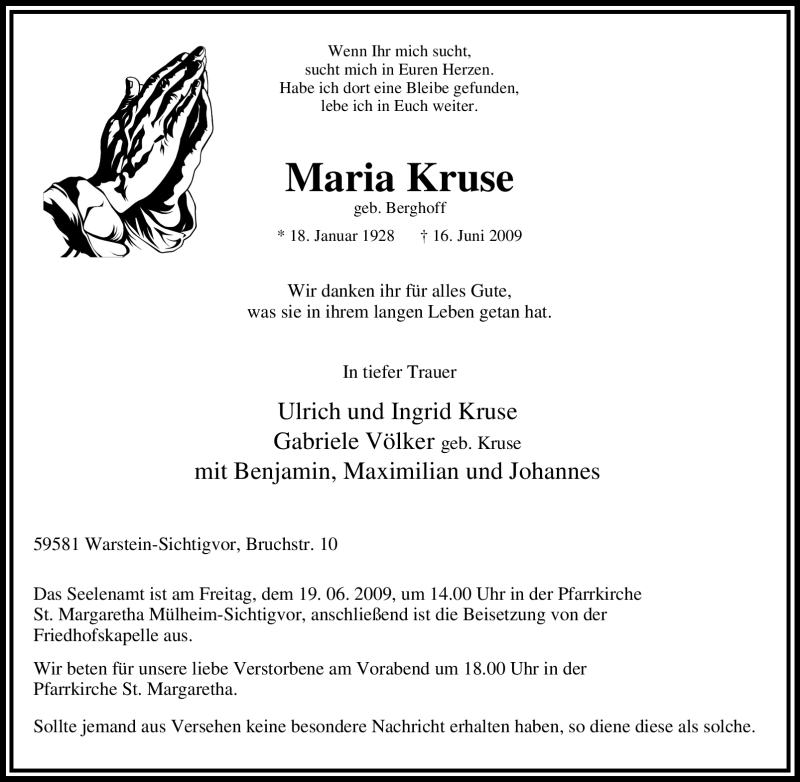 Wenn Ihr mich sucht,
sucht mich in Euren Herzen.
Habe ich dort eine Bleibe gefunden,
lebe ich in Euch weiter.

Maria Kruse
geb. Berghoff

* 18. Januar 1928 † 16. Juni 2009

Wir danken ihr für alles Gute,
was sie in ihrem langen Leben getan hat.

In tiefer Trauer

Ulrich und Ingrid Kruse
Gabriele Völker geb. Kruse
mit Benjamin, Maximilian und Johannes

59581 Warstein-Sichtigvor, Bruchstr. 10

Das Seelenamt ist am Freitag, dem 19. 06. 2009, um 14.00 Uhr in der Pfarrkirche St. Margaretha Mülheim-Sichtigvor, anschließend ist die Beisetzung von der Friedhofskapelle aus.

Wir beten für unsere liebe Verstorbene am Vorabend um 18.00 Uhr in der Pfarrkirche St. Margaretha.

Sollte jemand aus Versehen keine besondere Nachricht erhalten haben, so diene diese als solche.